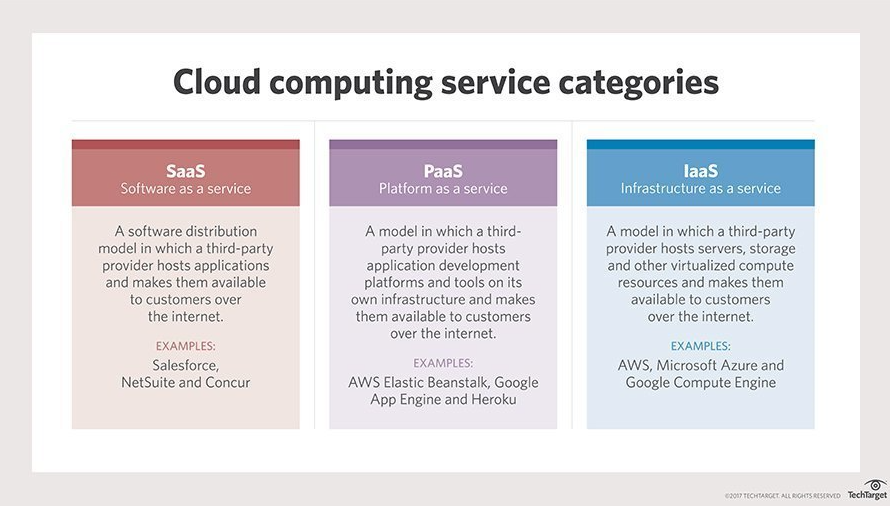 Cloud computing service categories

SaaS
Software as a service

A software distribution model in which a third-party provider hosts applications and makes them available to customers over the internet.

EXAMPLES:
Salesforce, NetSuite and Concur

PaaS
Platform as a service

A model in which a third-party provider hosts application development platforms and tools on its own infrastructure and makes them available to customers over the internet.

EXAMPLES:
AWS Elastic Beanstalk, Google App Engine and Heroku

IaaS
Infrastructure as a service

A model in which a third-party provider hosts servers, storage and other virtualized compute resources and makes them available to customers over the internet.

EXAMPLES:
AWS, Microsoft Azure and Google Compute Engine

©2017 TECHTARGET. ALL RIGHTS RESERVED TechTarget